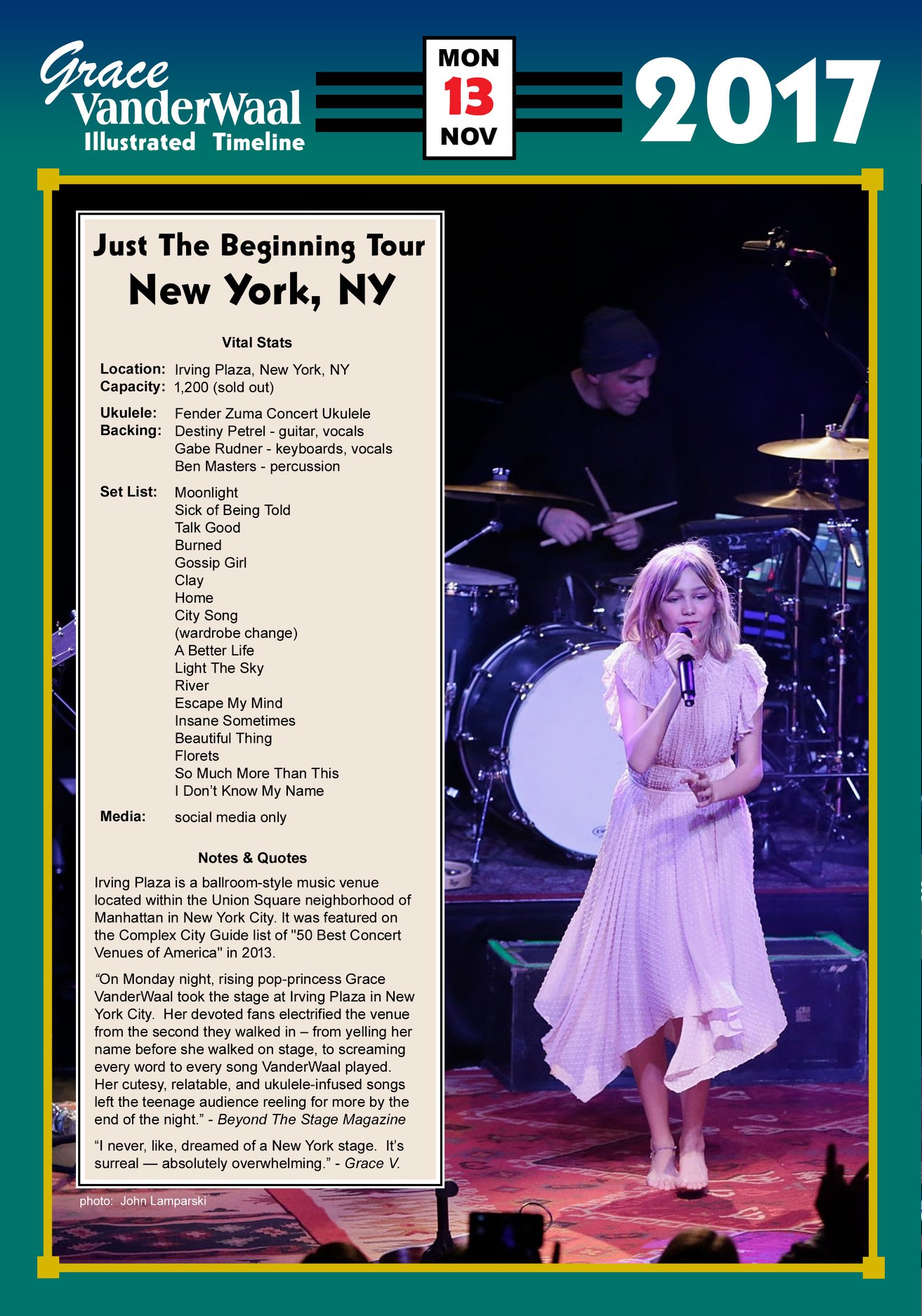 Grace VanderWaal
Illustrated Timeline

MON
13
NOV

2017

Just The Beginning Tour
New York, NY

Vital Stats

Location: Irving Plaza, New York, NY
Capacity: 1,200 (sold out)

Ukulele: Fender Zuma Concert Ukulele
Backing: Destiny Petrel - guitar, vocals
Gabe Rudner - keyboards, vocals
Ben Masters - percussion

Set List: Moonlight
Sick of Being Told
Talk Good
Burned
Gossip Girl
Clay
Home
City Song
(wardrobe change)
A Better Life
Light The Sky
River
Escape My Mind
Insane Sometimes
Beautiful Thing
Florets
So Much More Than This
I Don't Know My Name

Media: social media only

Notes & Quotes

Irving Plaza is a ballroom-style music venue located within the Union Square neighborhood of Manhattan in New York City. It was featured on the Complex City Guide list of "50 Best Concert Venues of America" in 2013.

"On Monday night, rising pop-princess Grace VanderWaal took the stage at Irving Plaza in New York City. Her devoted fans electrified the venue from the second they walked in – from yelling her name before she walked on stage, to screaming every word to every song VanderWaal played. Her cutesy, relatable, and ukulele-infused songs left the teenage audience reeling for more by the end of the night." - Beyond The Stage Magazine

"I never, like, dreamed of a New York stage. It's surreal — absolutely overwhelming." - Grace V.

photo: John Lamparski